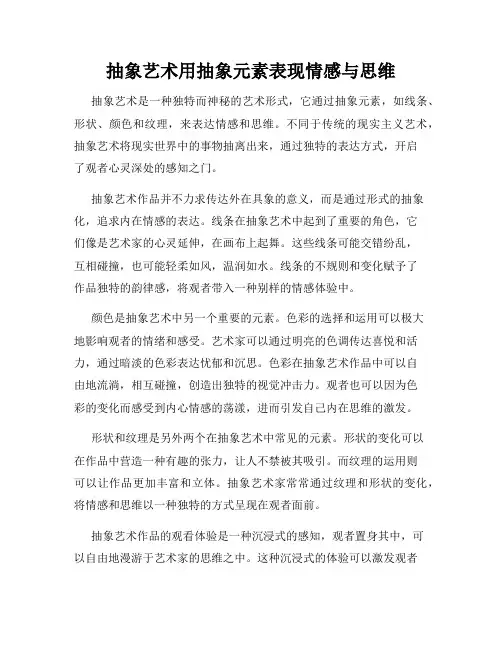 抽象艺术用抽象元素表现情感与思维

抽象艺术是一种独特而神秘的艺术形式，它通过抽象元素，如线条、形状、颜色和纹理，来表达情感和思维。不同于传统的现实主义艺术，抽象艺术将现实世界中的事物抽离出来，通过独特的表达方式，开启了观者心灵深处的感知之门。

抽象艺术作品并不力求传达外在具象的意义，而是通过形式的抽象化，追求内在情感的表达。线条在抽象艺术中起到了重要的角色，它们像是艺术家的心灵延伸，在画布上起舞。这些线条可能交错纷乱，互相碰撞，也可能轻柔如风，温润如水。线条的不规则和变化赋予了作品独特的韵律感，将观者带入一种别样的情感体验中。

颜色是抽象艺术中另一个重要的元素。色彩的选择和运用可以极大地影响观者的情绪和感受。艺术家可以通过明亮的色调传达喜悦和活力，通过暗淡的色彩表达忧郁和沉思。色彩在抽象艺术作品中可以自由地流淌，相互碰撞，创造出独特的视觉冲击力。观者也可以因为色彩的变化而感受到内心情感的荡漾，进而引发自己内在思维的激发。

形状和纹理是另外两个在抽象艺术中常见的元素。形状的变化可以在作品中营造一种有趣的张力，让人不禁被其吸引。而纹理的运用则可以让作品更加丰富和立体。抽象艺术家常常通过纹理和形状的变化，将情感和思维以一种独特的方式呈现在观者面前。

抽象艺术作品的观看体验是一种沉浸式的感知，观者置身其中，可以自由地漫游于艺术家的思维之中。这种沉浸式的体验可以激发观者